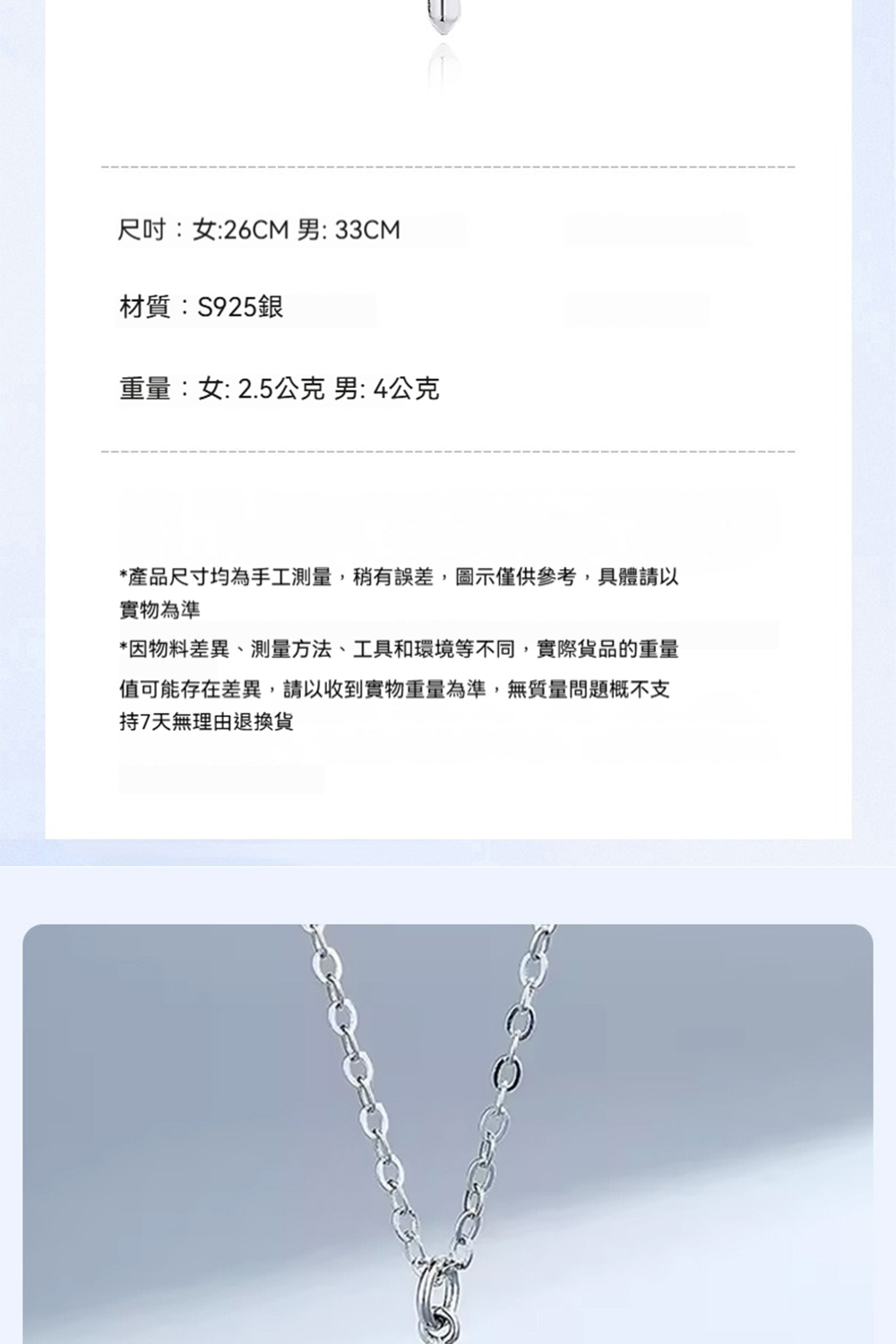 尺吋：女:26CM 男: 33CM

材質：S925銀

重量：女: 2.5公克 男: 4公克

*產品尺寸均為手工測量，稍有誤差，圖示僅供參考，具體請以實物為準

*因物料差異、測量方法、工具和環境等不同，實際貨品的重量值可能存在差異，請以收到實物重量為準，無質量問題概不支持7天無理由退換貨